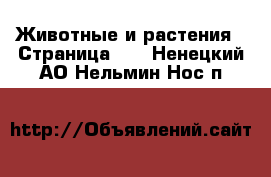 Животные и растения  Страница      Ненецкий АО Нельмин Нос п

http://Объявлений.сайт